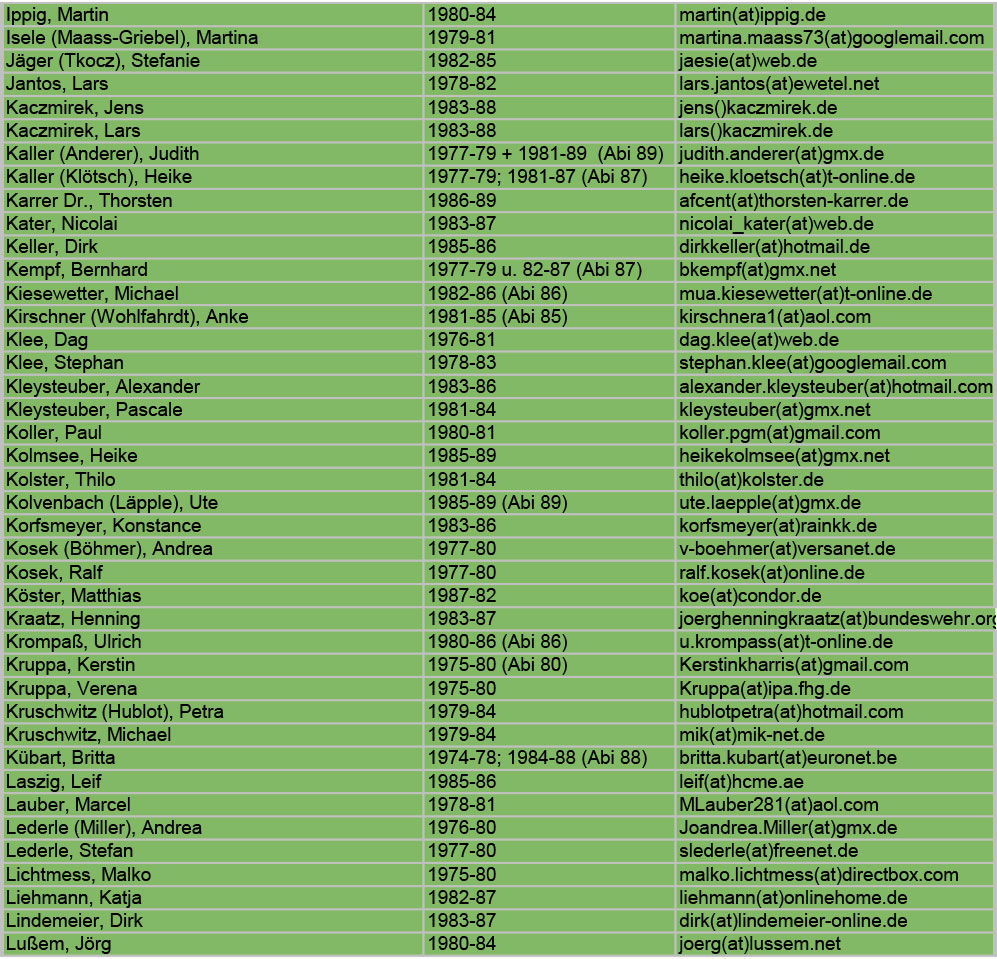 | | | |
|---|---|---|
| Ippig, Martin | 1980-84 | martin(at)ippig.de |
| Isele (Maass-Griebel), Martina | 1979-81 | martina.maass73(at)googlemail.com |
| Jäger (Tkocz), Stefanie | 1982-85 | jaesie(at)web.de |
| Jantos, Lars | 1978-82 | lars.jantos(at)ewetel.net |
| Kaczmirek, Jens | 1983-88 | jens()kaczmirek.de |
| Kaczmirek, Lars | 1983-88 | lars()kaczmirek.de |
| Kaller (Anderer), Judith | 1977-79 + 1981-89 (Abi 89) | judith.anderer(at)gmx.de |
| Kaller (Klötsch), Heike | 1977-79; 1981-87 (Abi 87) | heike.kloetsch(at)t-online.de |
| Karrer Dr., Thorsten | 1986-89 | afcent(at)thorsten-karrer.de |
| Kater, Nicolai | 1983-87 | nicolai_kater(at)web.de |
| Keller, Dirk | 1985-86 | dirkkeller(at)hotmail.de |
| Kempf, Bernhard | 1977-79 u. 82-87 (Abi 87) | bkempf(at)gmx.net |
| Kiesewetter, Michael | 1982-86 (Abi 86) | mua.kiesewetter(at)t-online.de |
| Kirschner (Wohlfahrdt), Anke | 1981-85 (Abi 85) | kirschnera1(at)aol.com |
| Klee, Dag | 1976-81 | dag.klee(at)web.de |
| Klee, Stephan | 1978-83 | stephan.klee(at)googlemail.com |
| Kleysteuber, Alexander | 1983-86 | alexander.kleysteuber(at)hotmail.com |
| Kleysteuber, Pascale | 1981-84 | kleysteuber(at)gmx.net |
| Koller, Paul | 1980-81 | koller.pgm(at)gmail.com |
| Kolmsee, Heike | 1985-89 | heikekolmsee(at)gmx.net |
| Kolster, Thilo | 1981-84 | thilo(at)kolster.de |
| Kolvenbach (Läpple), Ute | 1985-89 (Abi 89) | ute.laepple(at)gmx.de |
| Korfsmeyer, Konstance | 1983-86 | korfsmeyer(at)rainkk.de |
| Kosek (Böhmer), Andrea | 1977-80 | v-boehmer(at)versanet.de |
| Kosek, Ralf | 1977-80 | ralf.kosek(at)online.de |
| Köster, Matthias | 1987-82 | koe(at)condor.de |
| Kraatz, Henning | 1983-87 | joerghenningkraatz(at)bundeswehr.org |
| Krompaß, Ulrich | 1980-86 (Abi 86) | u.krompass(at)t-online.de |
| Kruppa, Kerstin | 1975-80 (Abi 80) | Kerstinkharris(at)gmail.com |
| Kruppa, Verena | 1975-80 | Kruppa(at)ipa.fhg.de |
| Kruschwitz (Hublot), Petra | 1979-84 | hublotpetra(at)hotmail.com |
| Kruschwitz, Michael | 1979-84 | mik(at)mik-net.de |
| Kübart, Britta | 1974-78; 1984-88 (Abi 88) | britta.kubart(at)euronet.be |
| Laszig, Leif | 1985-86 | leif(at)hcme.ae |
| Lauber, Marcel | 1978-81 | MLauber281(at)aol.com |
| Lederle (Miller), Andrea | 1976-80 | Joandrea.Miller(at)gmx.de |
| Lederle, Stefan | 1977-80 | slederle(at)freenet.de |
| Lichtmess, Malko | 1975-80 | malko.lichtmess(at)directbox.com |
| Liehmann, Katja | 1982-87 | liehmann(at)onlinehome.de |
| Lindemeier, Dirk | 1983-87 | dirk(at)lindemeier-online.de |
| Lußem, Jörg | 1980-84 | joerg(at)lussem.net |